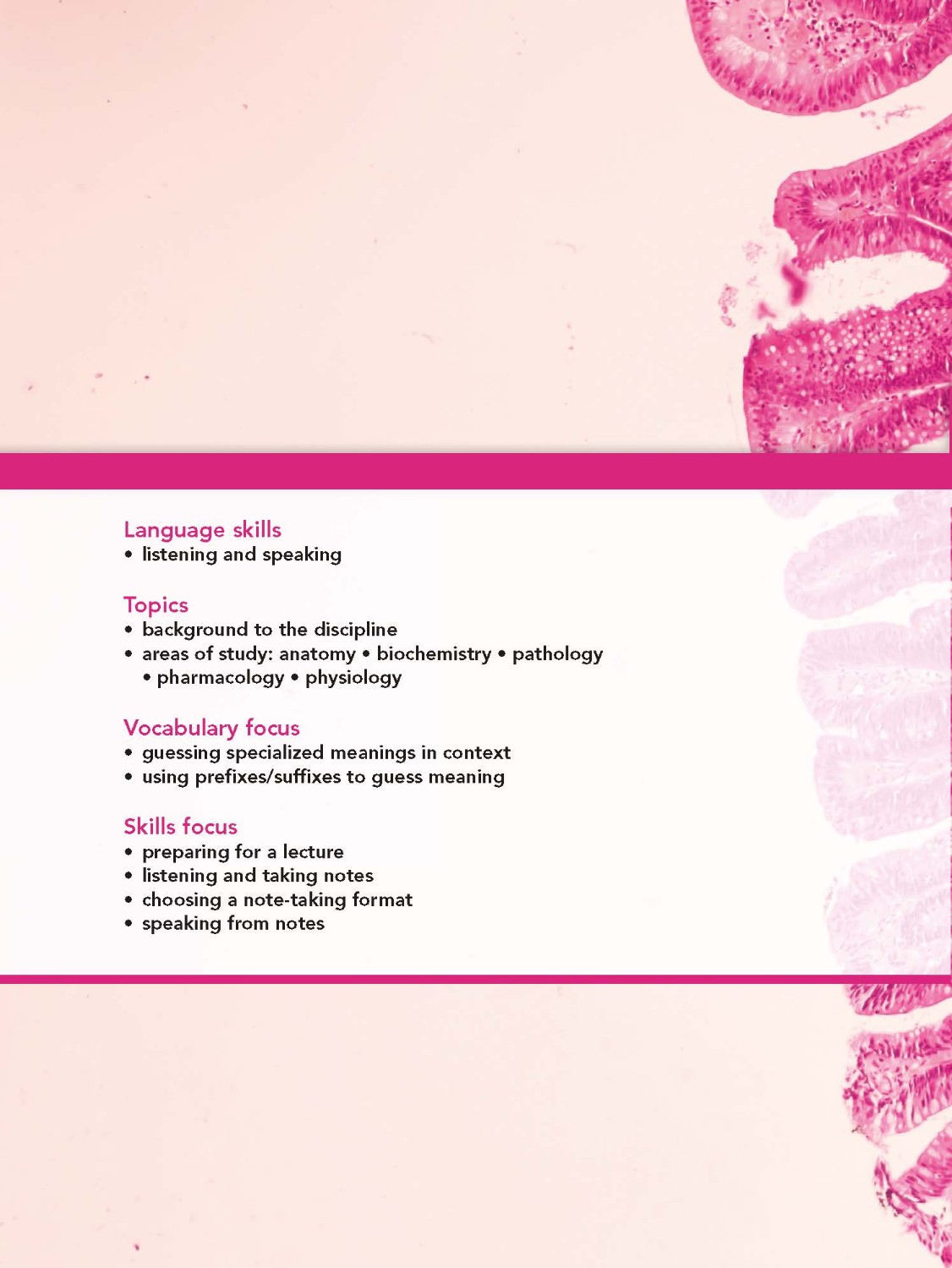 Language skills
• listening and speaking

Topics
• background to the discipline
• areas of study: anatomy • biochemistry • pathology • pharmacology • physiology

Vocabulary focus
• guessing specialized meanings in context
• using prefixes/suffixes to guess meaning

Skills focus
• preparing for a lecture
• listening and taking notes
• choosing a note-taking format
• speaking from notes